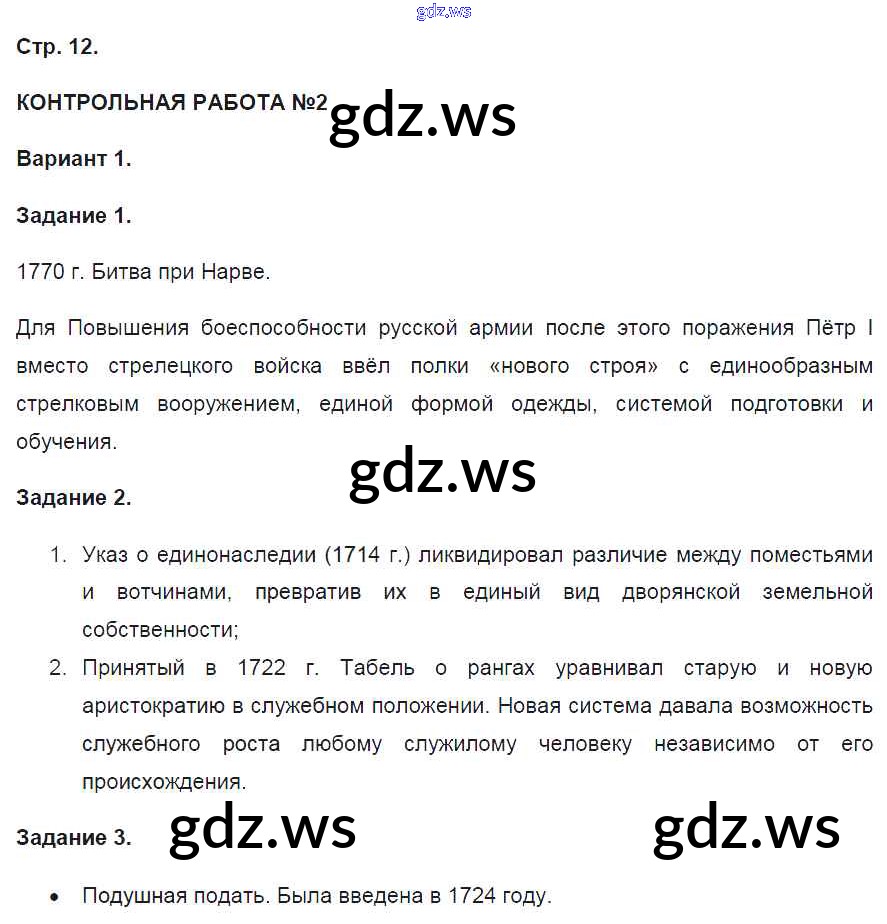 gdz.ws

Стр. 12.

КОНТРОЛЬНАЯ РАБОТА №2 gdz.ws

Вариант 1.

Задание 1.

1770 г. Битва при Нарве.

Для Повышения боеспособности русской армии после этого поражения Пётр I вместо стрелецкого войска ввёл полки «нового строя» с единообразным стрелковым вооружением, единой формой одежды, системой подготовки и обучения.

gdz.ws

Задание 2.

1. Указ о единонаследии (1714 г.) ликвидировал различие между поместьями и вотчинами, превратив их в единый вид дворянской земельной собственности;
2. Принятый в 1722 г. Табель о рангах уравнивал старую и новую аристократию в служебном положении. Новая система давала возможность служебного роста любому служилому человеку независимо от его происхождения.

Задание 3. gdz.ws gdz.ws

• Подушная подать. Была введена в 1724 году.